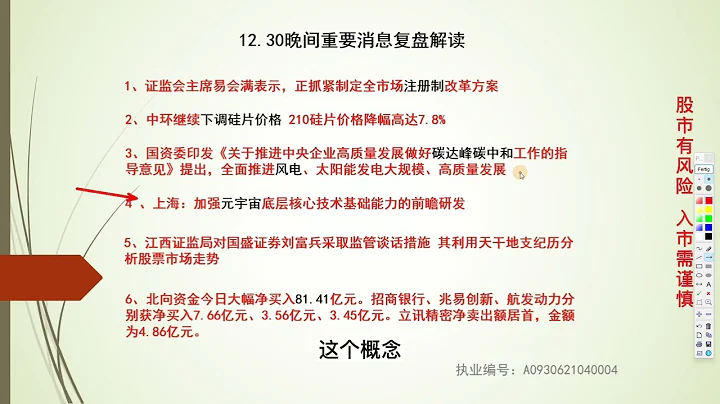 12.30晚间重要消息复盘解读

1、证监会主席易会满表示，正抓紧制定全市场注册制改革方案

2、中环继续下调硅片价格 210硅片价格降幅高达7.8%

3、国资委印发《关于推进中央企业高质量发展做好碳达峰碳中和工作的指导意见》提出，全面推进风电、太阳能发电大规模、高质量发展

4、上海：加强元宇宙底层核心技术基础能力的前瞻研发

5、江西证监局对国盛证券刘富兵采取监管谈话措施 其利用天干地支纪历分析股票市场走势

6、北向资金今日大幅净买入81.41亿元。招商银行、兆易创新、航发动力分别获净买入7.66亿元、3.56亿元、3.45亿元。立讯精密净卖出额居首，金额为4.86亿元。

这个概念

执业编号：A0930621040004

股市有风险 入市需谨慎